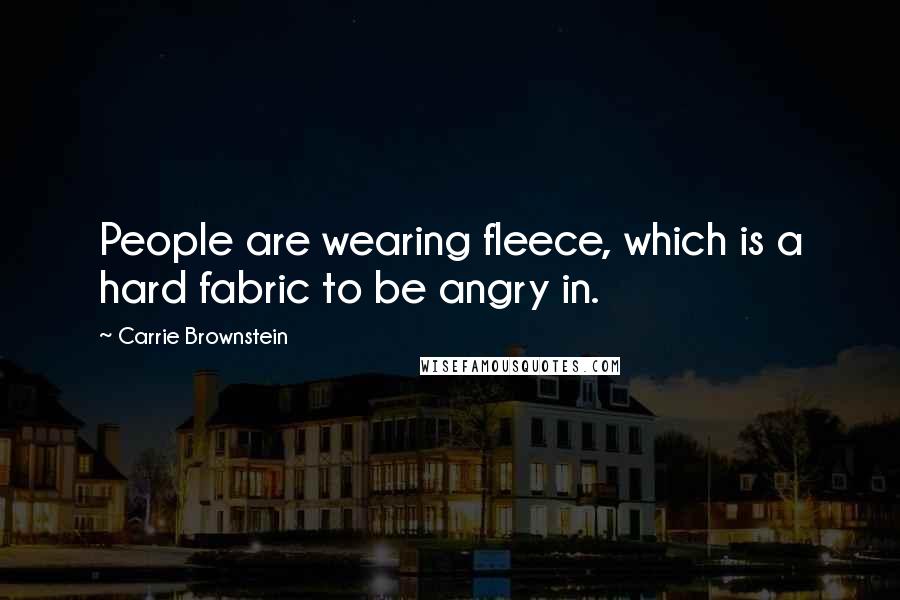 People are wearing fleece, which is a hard fabric to be angry in.

~ Carrie Brownstein

WISEFAMOUSQUOTES.COM